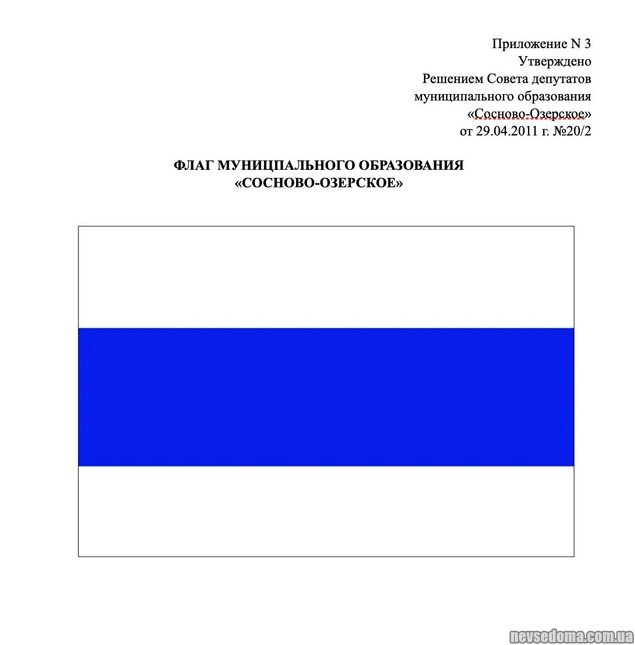 Приложение N 3
Утверждено
Решением Совета депутатов
муниципального образования
«Сосново-Озерское»
от 29.04.2011 г. №20/2

ФЛАГ МУНИЦПАЛЬНОГО ОБРАЗОВАНИЯ
«СОСНОВО-ОЗЕРСКОЕ»

nevsedoma.com.ua